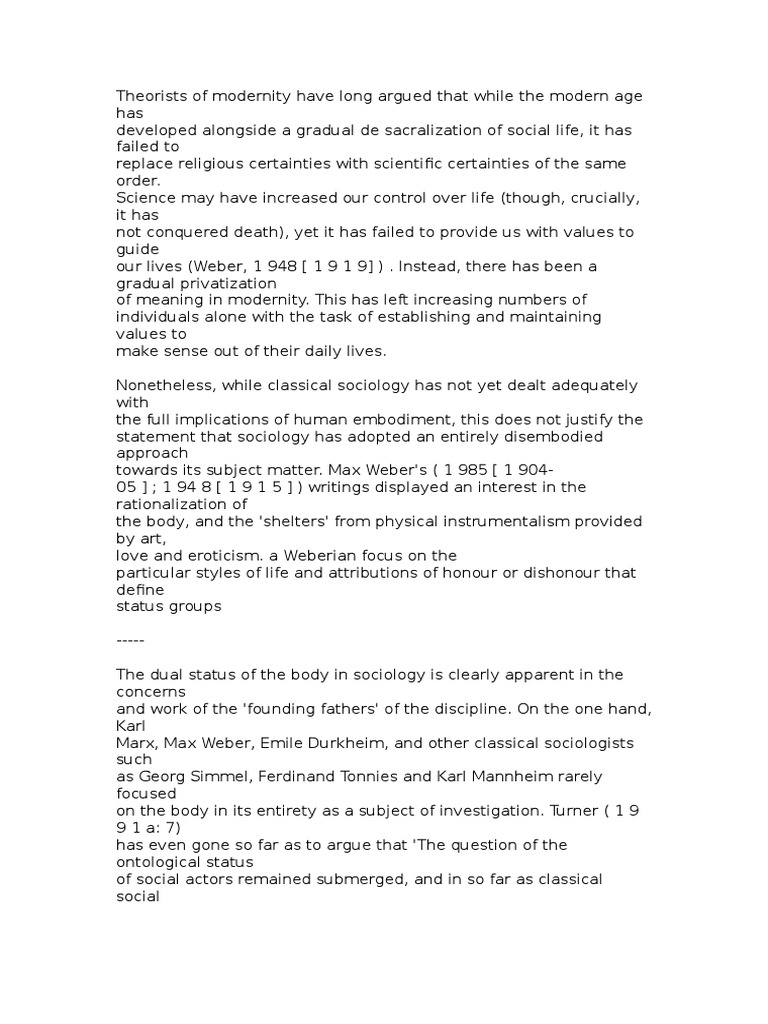 Theorists of modernity have long argued that while the modern age has developed alongside a gradual de sacralization of social life, it has failed to replace religious certainties with scientific certainties of the same order. Science may have increased our control over life (though, crucially, it has not conquered death), yet it has failed to provide us with values to guide our lives (Weber, 1 948 [ 1 9 1 9] ) . Instead, there has been a gradual privatization of meaning in modernity. This has left increasing numbers of individuals alone with the task of establishing and maintaining values to make sense out of their daily lives.

Nonetheless, while classical sociology has not yet dealt adequately with the full implications of human embodiment, this does not justify the statement that sociology has adopted an entirely disembodied approach towards its subject matter. Max Weber's ( 1 985 [ 1 904-05 ] ; 1 94 8 [ 1 9 1 5 ] ) writings displayed an interest in the rationalization of the body, and the 'shelters' from physical instrumentalism provided by art, love and eroticism. a Weberian focus on the particular styles of life and attributions of honour or dishonour that define status groups

-----

The dual status of the body in sociology is clearly apparent in the concerns and work of the 'founding fathers' of the discipline. On the one hand, Karl Marx, Max Weber, Emile Durkheim, and other classical sociologists such as Georg Simmel, Ferdinand Tonnies and Karl Mannheim rarely focused on the body in its entirety as a subject of investigation. Turner ( 1 9 9 1 a: 7) has even gone so far as to argue that 'The question of the ontological status of social actors remained submerged, and in so far as classical social